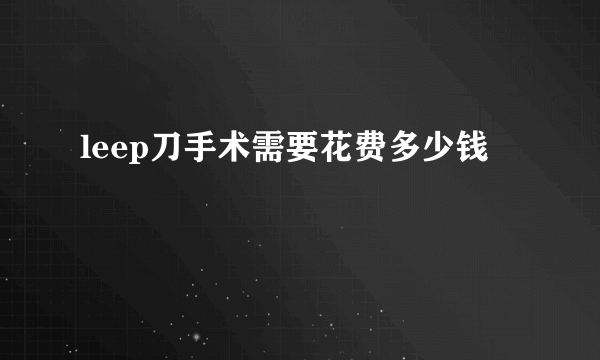 leep刀手术需要花费多少钱